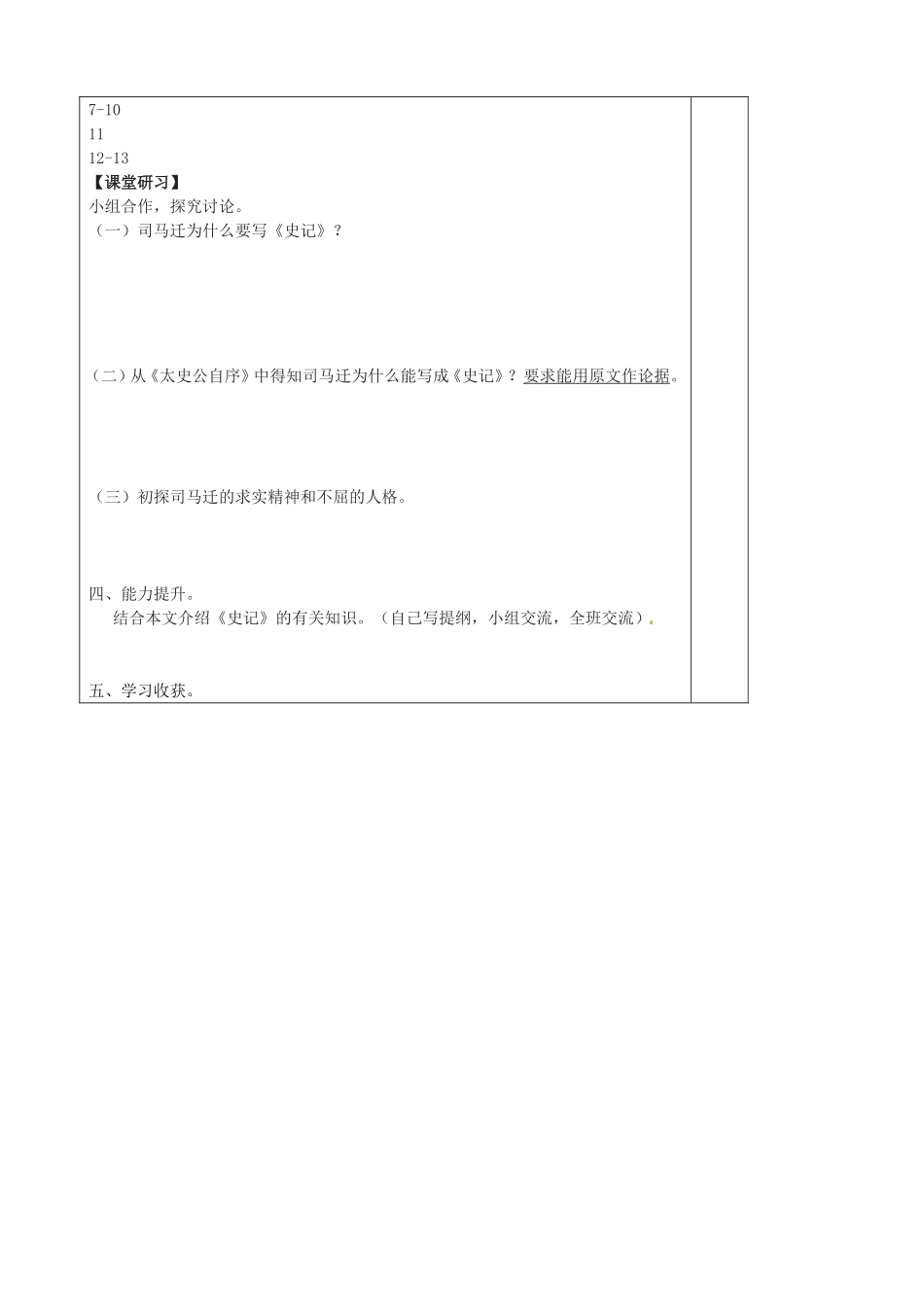 7-10
11
12-13
【课堂研习】
小组合作，探究讨论。
（一）司马迁为什么要写《史记》？

（二）从《太史公自序》中得知司马迁为什么能写成《史记》？要求能用原文作论据。

（三）初探司马迁的求实精神和不屈的人格。

四、能力提升。
结合本文介绍《史记》的有关知识。（自己写提纲，小组交流，全班交流）.

五、学习收获。